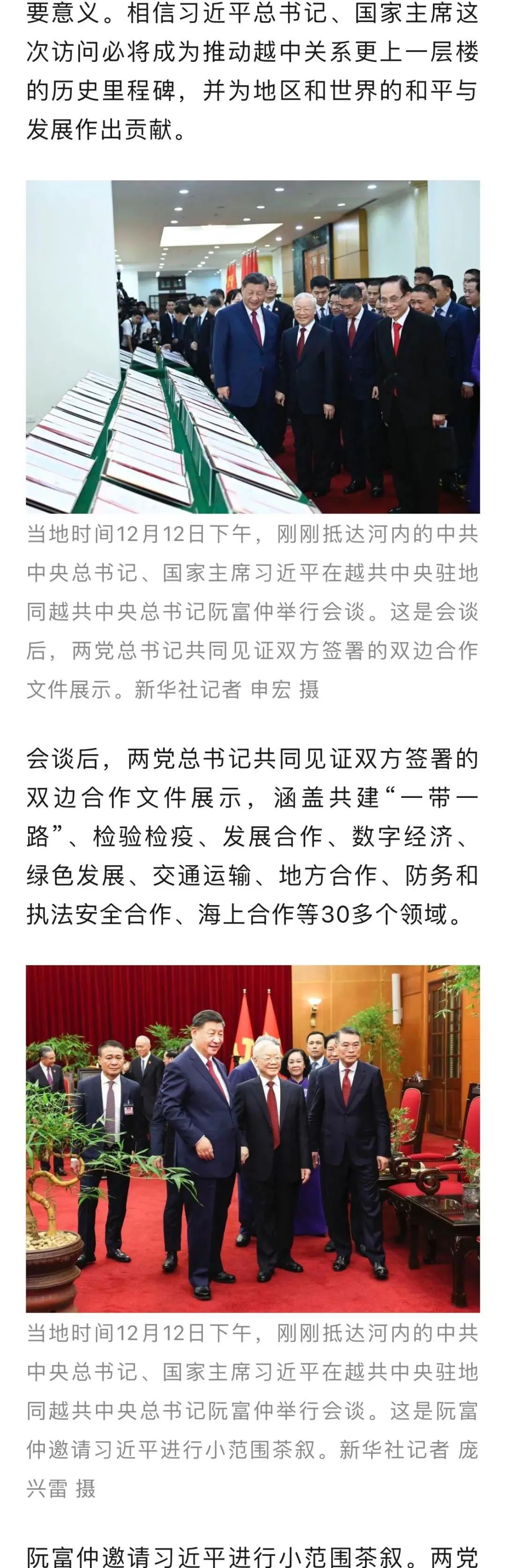 要意义。相信习近平总书记、国家主席这次访问必将成为推动越中关系更上一层楼的历史里程碑，并为地区和世界的和平与发展作出贡献。

当地时间12月12日下午，刚刚抵达河内的中共中央总书记、国家主席习近平在越共中央驻地同越共中央总书记阮富仲举行会谈。这是会谈后，两党总书记共同见证双方签署的双边合作文件展示。新华社记者 申宏 摄

会谈后，两党总书记共同见证双方签署的双边合作文件展示，涵盖共建“一带一路”、检验检疫、发展合作、数字经济、绿色发展、交通运输、地方合作、防务和执法安全合作、海上合作等30多个领域。

当地时间12月12日下午，刚刚抵达河内的中共中央总书记、国家主席习近平在越共中央驻地同越共中央总书记阮富仲举行会谈。这是阮富仲邀请习近平进行小范围茶叙。新华社记者 庞兴雷 摄

阮富仲邀请习近平进行小范围茶叙。两党